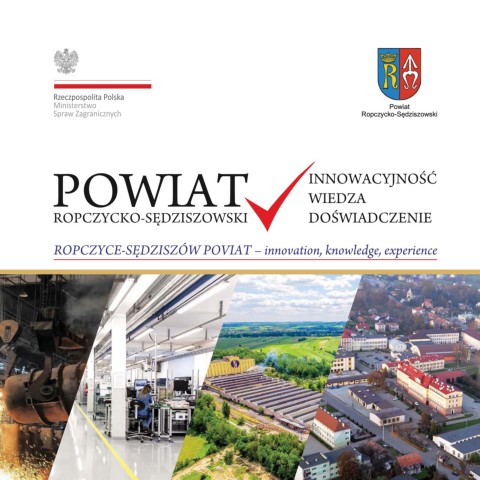 Rzeczpospolita Polska
Ministerstwo
Spraw Zagranicznych

Powiat
Ropczycko-Sędziszowski

POWIAT
ROPCZYCKO-SĘDZISZOWSKI

INNOWACYJNOŚĆ
WIEDZA
DOŚWIADCZENIE

ROPCZYCE-SĘDZISZÓW POVIAT – innovation, knowledge, experience